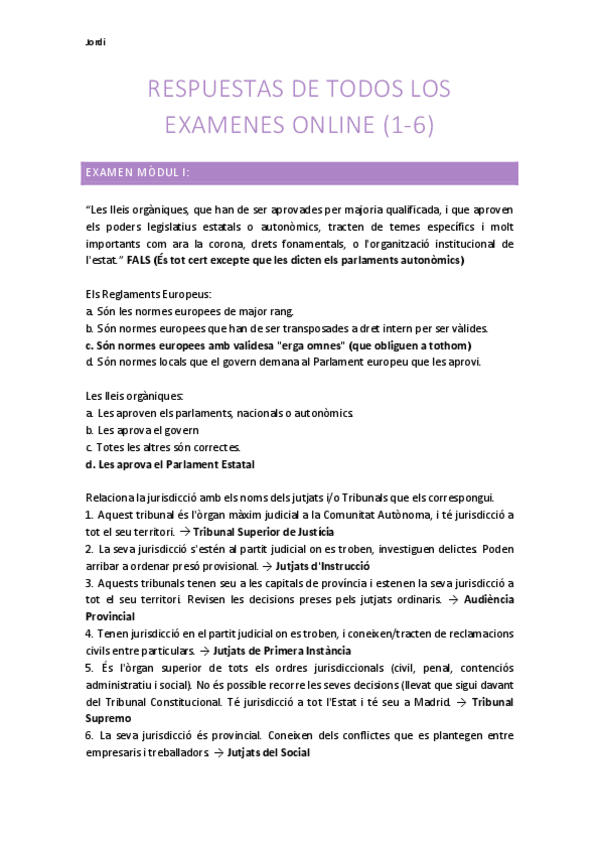 Jordi

RESPUESTAS DE TODOS LOS EXAMENES ONLINE (1-6)

EXAMEN MÒDUL I:

"Les lleis orgàniques, que han de ser aprovades per majoria qualificada, i que aproven els poders legislatius estatals o autonòmics, tracten de temes específics i molt importants com ara la corona, drets fonamentals, o l'organització institucional de l'estat." FALS (És tot cert excepte que les dicten els parlaments autonòmics)

Els Reglaments Europeus:
a. Són les normes europees de major rang.
b. Són normes europees que han de ser transposades a dret intern per ser vàlides.
c. Són normes europees amb validesa "erga omnes" (que obliguen a tothom)
d. Són normes locals que el govern demana al Parlament europeu que les aprovi.

Les lleis orgàniques:
a. Les aproven els parlaments, nacionals o autonòmics.
b. Les aprova el govern
c. Totes les altres són correctes.
d. Les aprova el Parlament Estatal

Relaciona la jurisdicció amb els noms dels jutjats i/o Tribunals que els correspongui.
1. Aquest tribunal és l'òrgan màxim judicial a la Comunitat Autònoma, i té jurisdicció a tot el seu territori. → Tribunal Superior de Justícia
2. La seva jurisdicció s'estén al partit judicial on es troben, investiguen delictes. Poden arribar a ordenar presó provisional. → Jutjats d'Instrucció
3. Aquests tribunals tenen seu a les capitals de província i estenen la seva jurisdicció a tot el seu territori. Revisen les decisions preses pels jutjats ordinaris. → Audiència Provincial
4. Tenen jurisdicció en el partit judicial on es troben, i coneixen/tracten de reclamacions civils entre particulars. → Jutjats de Primera Instància
5. És l'òrgan superior de tots els ordres jurisdiccionals (civil, penal, contenciós administratiu i social). No és possible recorre les seves decisions (llevat que sigui davant del Tribunal Constitucional. Té jurisdicció a tot l'Estat i té seu a Madrid. → Tribunal Supremo
6. La seva jurisdicció és provincial. Coneixen dels conflictes que es plantegen entre empresaris i treballadors. → Jutjats del Social